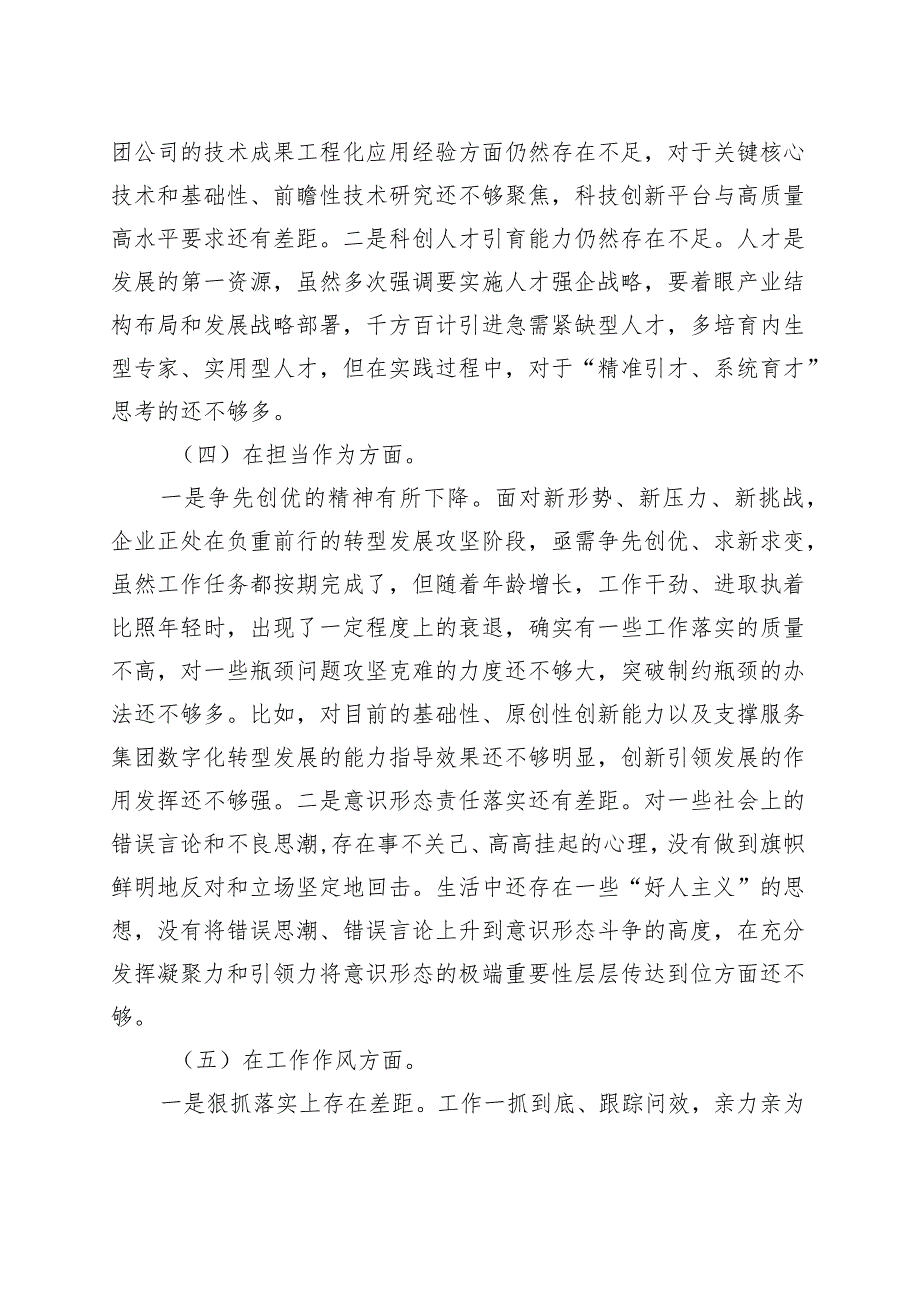 团公司的技术成果工程化应用经验方面仍然存在不足，对于关键核心技术和基础性、前瞻性技术研究还不够聚焦，科技创新平台与高质量高水平要求还有差距。二是科创人才引育能力仍然存在不足。人才是发展的第一资源，虽然多次强调要实施人才强企战略，要着眼产业结构布局和发展战略部署，千方百计引进急需紧缺型人才，多培育内生型专家、实用型人才，但在实践过程中，对于“精准引才、系统育才”思考的还不够多。

（四）在担当作为方面。

一是争先创优的精神有所下降。面对新形势、新压力、新挑战，企业正处在负重前行的转型发展攻坚阶段，亟需争先创优、求新求变，虽然工作任务都按期完成了，但随着年龄增长，工作干劲、进取执着比照年轻时，出现了一定程度上的衰退，确实有一些工作落实的质量不高，对一些瓶颈问题攻坚克难的力度还不够大，突破制约瓶颈的办法还不够多。比如，对目前的基础性、原创性创新能力以及支撑服务集团数字化转型发展的能力指导效果还不够明显，创新引领发展的作用发挥还不够强。二是意识形态责任落实还有差距。对一些社会上的错误言论和不良思潮,存在事不关己、高高挂起的心理，没有做到旗帜鲜明地反对和立场坚定地回击。生活中还存在一些“好人主义”的思想，没有将错误思潮、错误言论上升到意识形态斗争的高度，在充分发挥凝聚力和引领力将意识形态的极端重要性层层传达到位方面还不够。

（五）在工作作风方面。

一是狠抓落实上存在差距。工作一抓到底、跟踪问效，亲力亲为